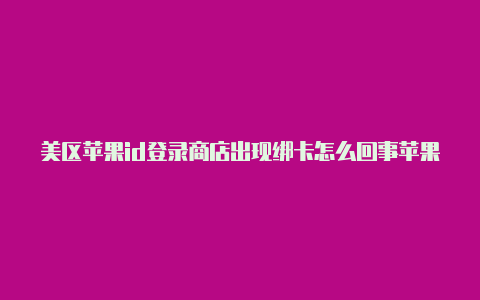 美区苹果id登录商店出现绑卡怎么回事苹果